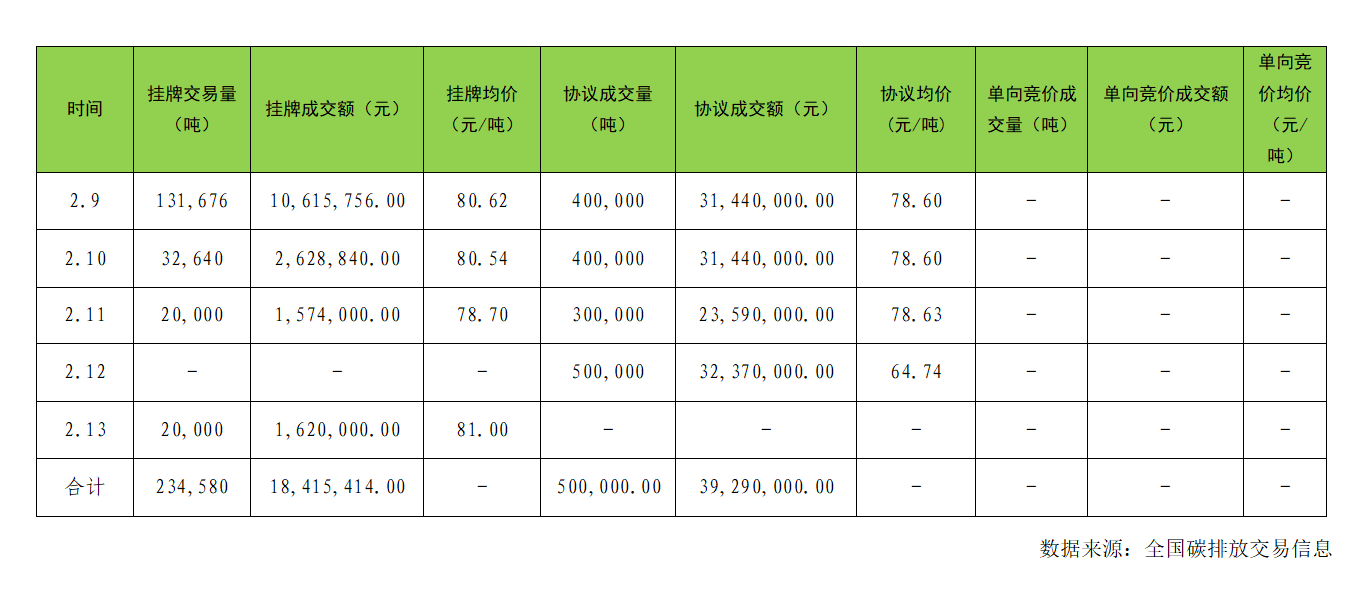 | 时间 | 挂牌交易量（吨） | 挂牌成交额（元） | 挂牌均价（元/吨） | 协议成交量（吨） | 协议成交额（元） | 协议均价（元/吨） | 单向竞价成交量（吨） | 单向竞价成交额（元） | 单向竞价均价（元/吨） |
|---|---|---|---|---|---|---|---|---|---|
| 2.9 | 131,676 | 10,615,756.00 | 80.62 | 400,000 | 31,440,000.00 | 78.60 | - | - | - |
| 2.10 | 32,640 | 2,628,840.00 | 80.54 | 400,000 | 31,440,000.00 | 78.60 | - | - | - |
| 2.11 | 20,000 | 1,574,000.00 | 78.70 | 300,000 | 23,590,000.00 | 78.63 | - | - | - |
| 2.12 | - | - | - | 500,000 | 32,370,000.00 | 64.74 | - | - | - |
| 2.13 | 20,000 | 1,620,000.00 | 81.00 | - | - | - | - | - | - |
| 合计 | 234,580 | 18,415,414.00 | - | 500,000.00 | 39,290,000.00 | - | - | - | - |

数据来源：全国碳排放交易信息